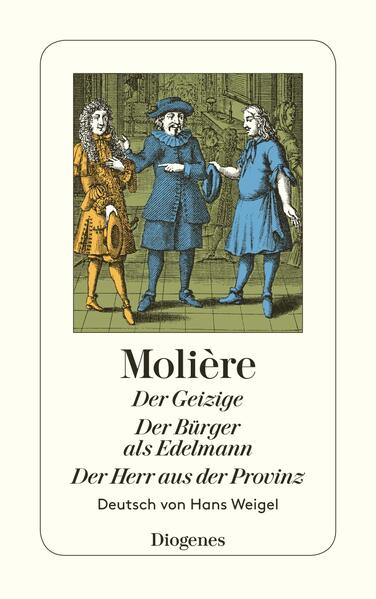 Molière

Der Geizige

Der Bürger als Edelmann

Der Herr aus der Provinz

Deutsch von Hans Weigel

Diogenes